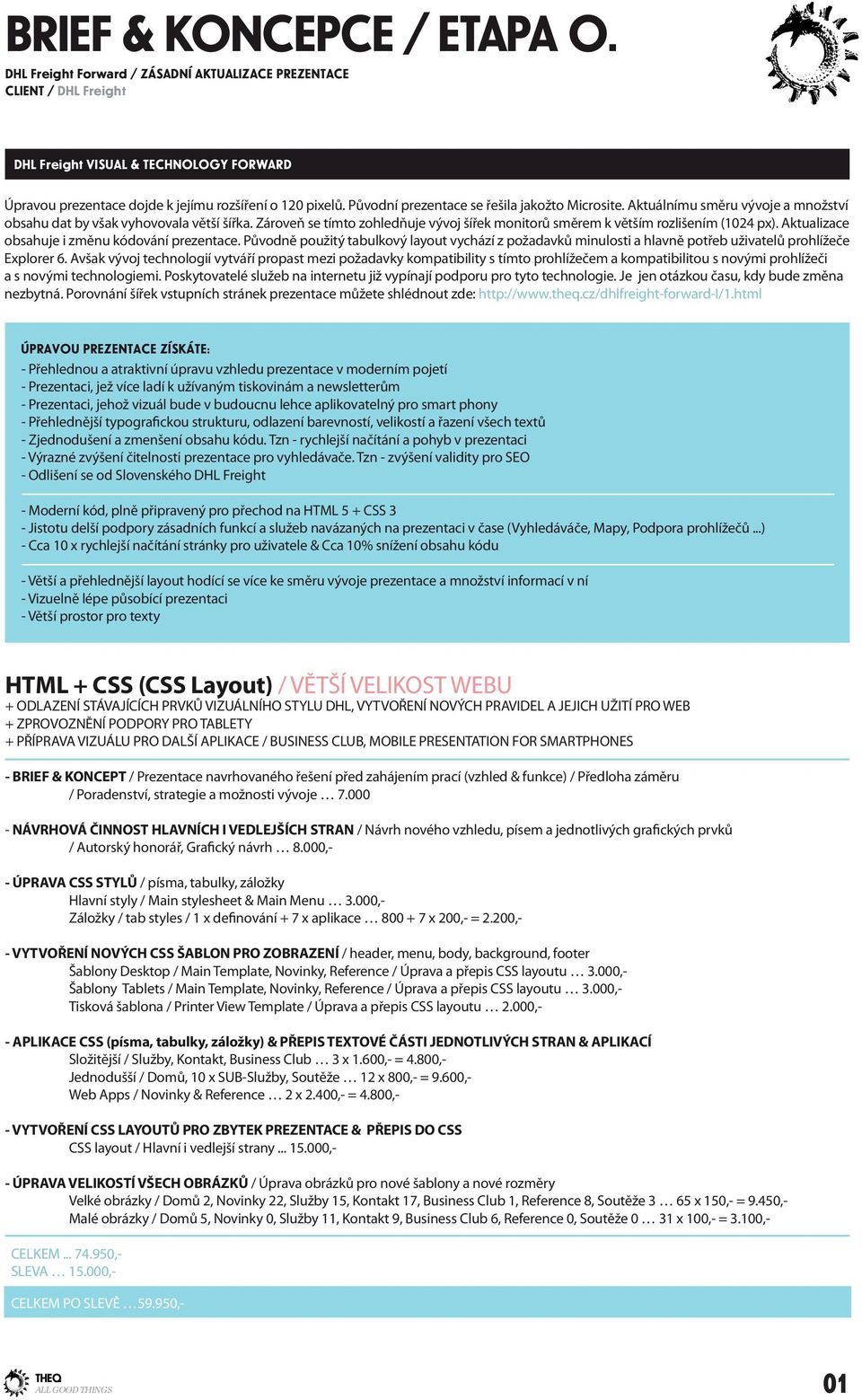 BRIEF & KONCEPCE / ETAPA O.

DHL Freight Forward / ZÁSADNÍ AKTUALIZACE PREZENTACE
CLIENT / DHL Freight

DHL Freight VISUAL & TECHNOLOGY FORWARD

Úpravou prezentace dojde k jejímu rozšíření o 120 pixelů. Původní prezentace se řešila jakožto Microsite. Aktuálnímu směru vývoje a množství obsahu dat by však vyhovovala větší šířka. Zároveň se tímto zohledňuje vývoj šířek monitorů směrem k větším rozlišením (1024 px). Aktualizace obsahuje i změnu kódování prezentace. Původně použitý tabulkový layout vychází z požadavků minulosti a hlavně potřeb uživatelů prohlížeče Explorer 6. Avšak vývoj technologií vytváří propast mezi požadavky kompatibility s tímto prohlížečem a kompatibilitou s novými prohlížeči a s novými technologiemi. Poskytovatelé služeb na internetu již vypínají podporu pro tyto technologie. Je jen otázkou času, kdy bude změna nezbytná. Porovnání šířek vstupních stránek prezentace můžete shlédnout zde: http://www.theq.cz/dhlfreight-forward-l/1.html

ÚPRAVOU PREZENTACE ZÍSKÁTE:
- Přehlednou a atraktivní úpravu vzhledu prezentace v moderním pojetí
- Prezentaci, jež více ladí k užívaným tiskovinám a newsletterům
- Prezentaci, jehož vizuál bude v budoucnu lehce aplikovatelný pro smart phony
- Přehlednější typografickou strukturu, odlazení barevností, velikostí a řazení všech textů
- Zjednodušení a zmenšení obsahu kódu. Tzn - rychlejší načítání a pohyb v prezentaci
- Výrazné zvýšení čitelnosti prezentace pro vyhledávače. Tzn - zvýšení validity pro SEO
- Odlišení se od Slovenského DHL Freight

- Moderní kód, plně připravený pro přechod na HTML 5 + CSS 3
- Jistotu delší podpory zásadních funkcí a služeb navázaných na prezentaci v čase (Vyhledáváče, Mapy, Podpora prohlížečů ...)
- Cca 10 x rychlejší načítání stránky pro uživatele & Cca 10% snížení obsahu kódu

- Větší a přehlednější layout hodící se více ke směru vývoje prezentace a množství informací v ní
- Vizuelně lépe působící prezentaci
- Větší prostor pro texty

HTML + CSS (CSS Layout) / VĚTŠÍ VELIKOST WEBU
+ ODLAZENÍ STÁVAJÍCÍCH PRVKŮ VIZUÁLNÍHO STYLU DHL, VYTVOŘENÍ NOVÝCH PRAVIDEL A JEJICH UŽITÍ PRO WEB
+ ZPROVOZNĚNÍ PODPORY PRO TABLETY
+ PŘÍPRAVA VIZUÁLU PRO DALŠÍ APLIKACE / BUSINESS CLUB, MOBILE PRESENTATION FOR SMARTPHONES

- BRIEF & KONCEPT / Prezentace navrhovaného řešení před zahájením prací (vzhled & funkce) / Předloha záměru
/ Poradenství, strategie a možnosti vývoje … 7.000

- NÁVRHOVÁ ČINNOST HLAVNÍCH I VEDLEJŠÍCH STRAN / Návrh nového vzhledu, písem a jednotlivých grafických prvků
/ Autorský honorář, Grafický návrh … 8.000,-

- ÚPRAVA CSS STYLŮ / písma, tabulky, záložky
Hlavní styly / Main stylesheet & Main Menu … 3.000,-
Záložky / tab styles / 1 x definování + 7 x aplikace … 800 + 7 x 200,- = 2.200,-

- VYTVOŘENÍ NOVÝCH CSS ŠABLON PRO ZOBRAZENÍ / header, menu, body, background, footer
Šablony Desktop / Main Template, Novinky, Reference / Úprava a přepis CSS layoutu … 3.000,-
Šablony Tablets / Main Template, Novinky, Reference / Úprava a přepis CSS layoutu … 3.000,-
Tisková šablona / Printer View Template / Úprava a přepis CSS layoutu … 2.000,-

- APLIKACE CSS (písma, tabulky, záložky) & PŘEPIS TEXTOVÉ ČÁSTI JEDNOTLIVÝCH STRAN & APLIKACÍ
Složitější / Služby, Kontakt, Business Club … 3 x 1.600,- = 4.800,-
Jednodušší / Domů, 10 x SUB-Služby, Soutěže … 12 x 800,- = 9.600,-
Web Apps / Novinky & Reference … 2 x 2.400,- = 4.800,-

- VYTVOŘENÍ CSS LAYOUTŮ PRO ZBYTEK PREZENTACE & PŘEPIS DO CSS
CSS layout / Hlavní i vedlejší strany ... 15.000,-

- ÚPRAVA VELIKOSTÍ VŠECH OBRÁZKŮ / Úprava obrázků pro nové šablony a nové rozměry
Velké obrázky / Domů 2, Novinky 22, Služby 15, Kontakt 17, Business Club 1, Reference 8, Soutěže 3 … 65 x 150,- = 9.450,-
Malé obrázky / Domů 5, Novinky 0, Služby 11, Kontakt 9, Business Club 6, Reference 0, Soutěže 0 … 31 x 100,- = 3.100,-

CELKEM ... 74.950,-
SLEVA … 15.000,-

CELKEM PO SLEVĚ …59.950,-

THEQ
ALL GOOD THINGS

01